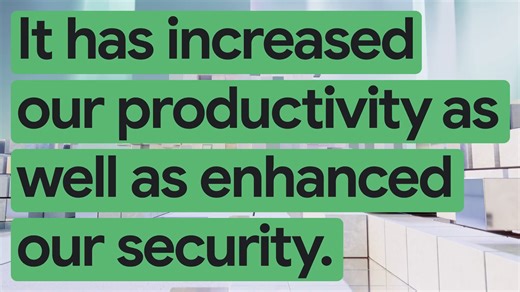 It has increased our productivity as well as enhanced our security.